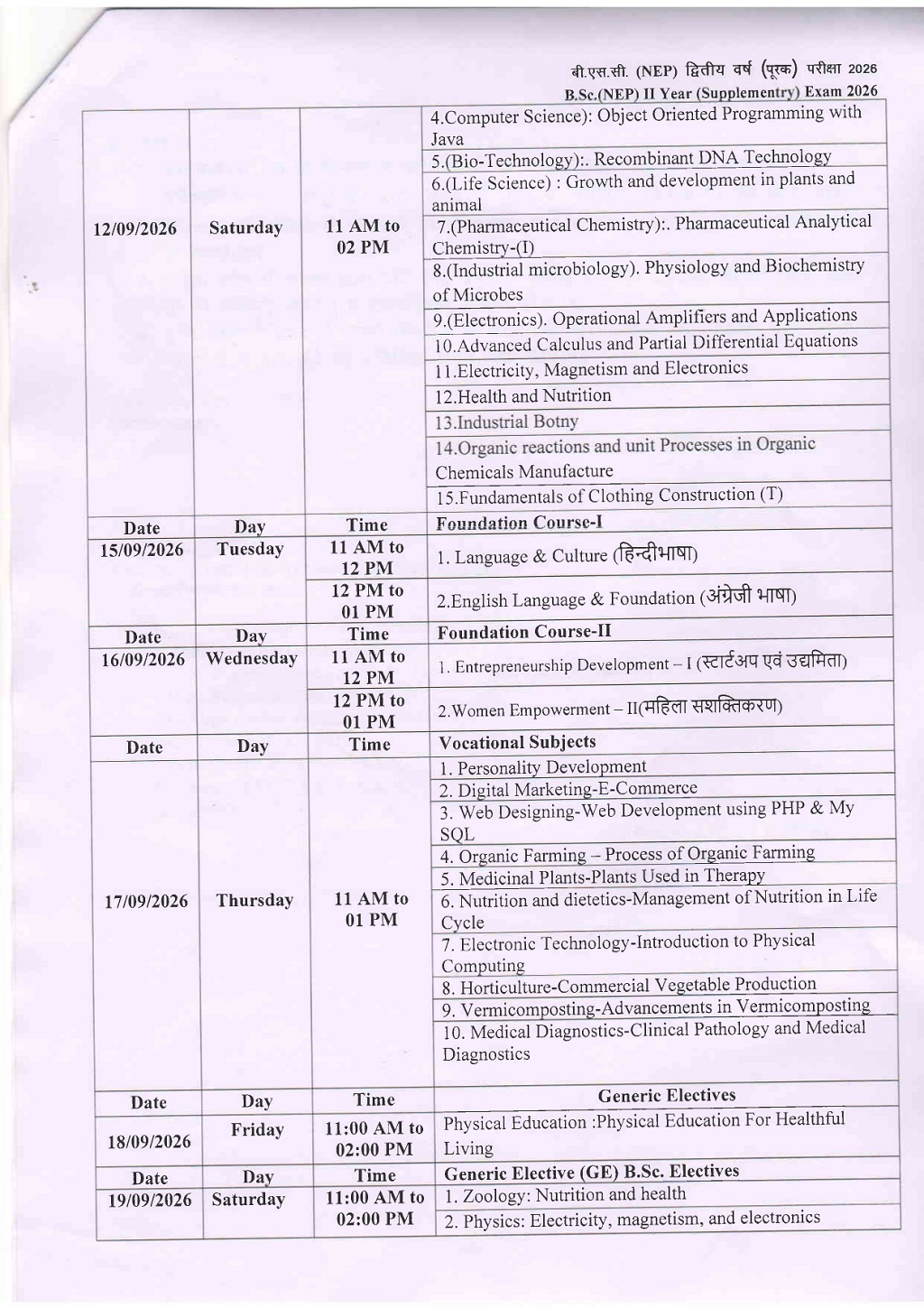 बी.एस.सी. (NEP) द्वितीय वर्ष (पूरक) परीक्षा 2026
B.Sc.(NEP) II Year (Supplementry) Exam 2026

| | | | |
|---|---|---|---|
| 12/09/2026 | Saturday | 11 AM to 02 PM | 4.Computer Science): Object Oriented Programming with Java |
| | | | 5.(Bio-Technology):. Recombinant DNA Technology |
| | | | 6.(Life Science) : Growth and development in plants and animal |
| | | | 7.(Pharmaceutical Chemistry):. Pharmaceutical Analytical Chemistry-(I) |
| | | | 8.(Industrial microbiology). Physiology and Biochemistry of Microbes |
| | | | 9.(Electronics). Operational Amplifiers and Applications |
| | | | 10.Advanced Calculus and Partial Differential Equations |
| | | | 11.Electricity, Magnetism and Electronics |
| | | | 12.Health and Nutrition |
| | | | 13.Industrial Botny |
| | | | 14.Organic reactions and unit Processes in Organic Chemicals Manufacture |
| | | | 15.Fundamentals of Clothing Construction (T) |
| Date | Day | Time | Foundation Course-I |
| 15/09/2026 | Tuesday | 11 AM to 12 PM | 1. Language & Culture (हिन्दीभाषा) |
| | | 12 PM to 01 PM | 2.English Language & Foundation (अंग्रेजी भाषा) |
| Date | Day | Time | Foundation Course-II |
| 16/09/2026 | Wednesday | 11 AM to 12 PM | 1. Entrepreneurship Development – I (स्टार्टअप एवं उद्यमिता) |
| | | 12 PM to 01 PM | 2.Women Empowerment – II(महिला सशक्तिकरण) |
| Date | Day | Time | Vocational Subjects |
| 17/09/2026 | Thursday | 11 AM to 01 PM | 1. Personality Development |
| | | | 2. Digital Marketing-E-Commerce |
| | | | 3. Web Designing-Web Development using PHP & My SQL |
| | | | 4. Organic Farming – Process of Organic Farming |
| | | | 5. Medicinal Plants-Plants Used in Therapy |
| | | | 6. Nutrition and dietetics-Management of Nutrition in Life Cycle |
| | | | 7. Electronic Technology-Introduction to Physical Computing |
| | | | 8. Horticulture-Commercial Vegetable Production |
| | | | 9. Vermicomposting-Advancements in Vermicomposting |
| | | | 10. Medical Diagnostics-Clinical Pathology and Medical Diagnostics |
| Date | Day | Time | Generic Electives |
| 18/09/2026 | Friday | 11:00 AM to 02:00 PM | Physical Education :Physical Education For Healthful Living |
| Date | Day | Time | Generic Elective (GE) B.Sc. Electives |
| 19/09/2026 | Saturday | 11:00 AM to 02:00 PM | 1. Zoology: Nutrition and health |
| | | | 2. Physics: Electricity, magnetism, and electronics |